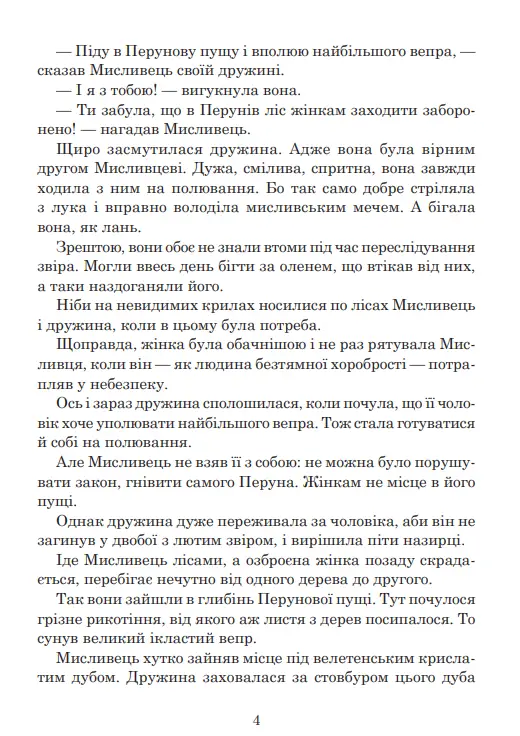 — Піду в Перунову пущу і вполюю найбільшого вепра, — сказав Мисливець своїй дружині.

— І я з тобою! — вигукнула вона.

— Ти забула, що в Перунів ліс жінкам заходити заборонено! — нагадав Мисливець.

Щиро засмутилася дружина. Адже вона була вірним другом Мисливцеві. Дужа, смілива, спритна, вона завжди ходила з ним на полювання. Бо так само добре стріляла з лука і вправно володіла мисливським мечем. А бігала вона, як лань.

Зрештою, вони обоє не знали втоми під час переслідування звіра. Могли ввесь день бігти за оленем, що втікав від них, а таки наздоганяли його.

Ніби на невидимих крилах носилися по лісах Мисливець і дружина, коли в цьому була потреба.

Щоправда, жінка була обачнішою і не раз рятувала Мисливця, коли він — як людина безтямної хоробрості — потрапляв у небезпеку.

Ось і зараз дружина сполошилася, коли почула, що її чоловік хоче уполювати найбільшого вепра. Тож стала готуватися й собі на полювання.

Але Мисливець не взяв її з собою: не можна було порушувати закон, гнівити самого Перуна. Жінкам не місце в його пущі.

Однак дружина дуже переживала за чоловіка, аби він не загинув у двобої з лютим звіром, і вирішила піти назирці.

Іде Мисливець лісами, а озброєна жінка позаду скрадається, перебігає нечутно від одного дерева до другого.

Так вони зайшли в глибінь Перунової пущі. Тут почулося грізне рикотіння, від якого аж листя з дерев посипалося. То сунув великий ікластий вепр.

Мисливець хутко зайняв місце під велетенським крислатим дубом. Дружина заховалася за стовбуром цього дуба

4